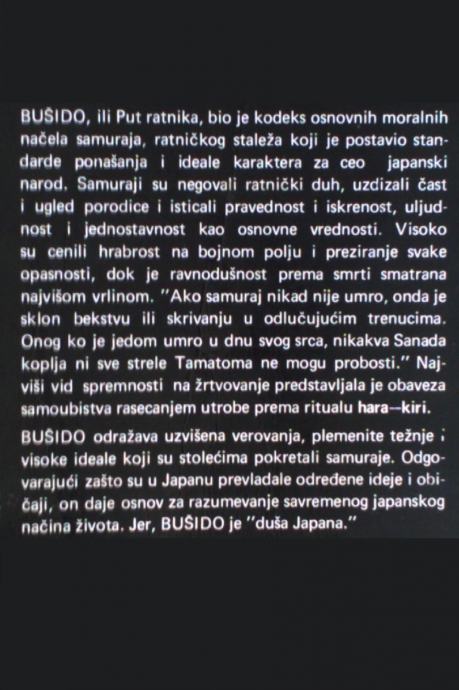 BUŠIDO, ili Put ratnika, bio je kodeks osnovnih moralnih načela samuraja, ratničkog staleža koji je postavio standarde ponašanja i ideale karaktera za ceo japanski narod. Samuraji su negovali ratnički duh, uzdizali čast i ugled porodice i isticali pravednost i iskrenost, uljudnost i jednostavnost kao osnovne vrednosti. Visoko su cenili hrabrost na bojnom polju i preziranje svake opasnosti, dok je ravnodušnost prema smrti smatrana najvišom vrlinom. "Ako samuraj nikad nije umro, onda je sklon bekstvu ili skrivanju u odlučujućim trenucima. Onog ko je jedom umro u dnu svog srca, nikakva Sanada koplja ni sve strele Tamatoma ne mogu probosti." Najviši vid spremnosti na žrtvovanje predstavljala je obaveza samoubistva rasecanjem utrobe prema ritualu hara—kiri.

BUŠIDO odražava uzvišena verovanja, plemenite težnje i visoke ideale koji su stolećima pokretali samuraje. Odgovarajući zašto su u Japanu prevladale određene ideje i običaji, on daje osnov za razumevanje savremenog japanskog načina života. Jer, BUŠIDO je "duša Japana."